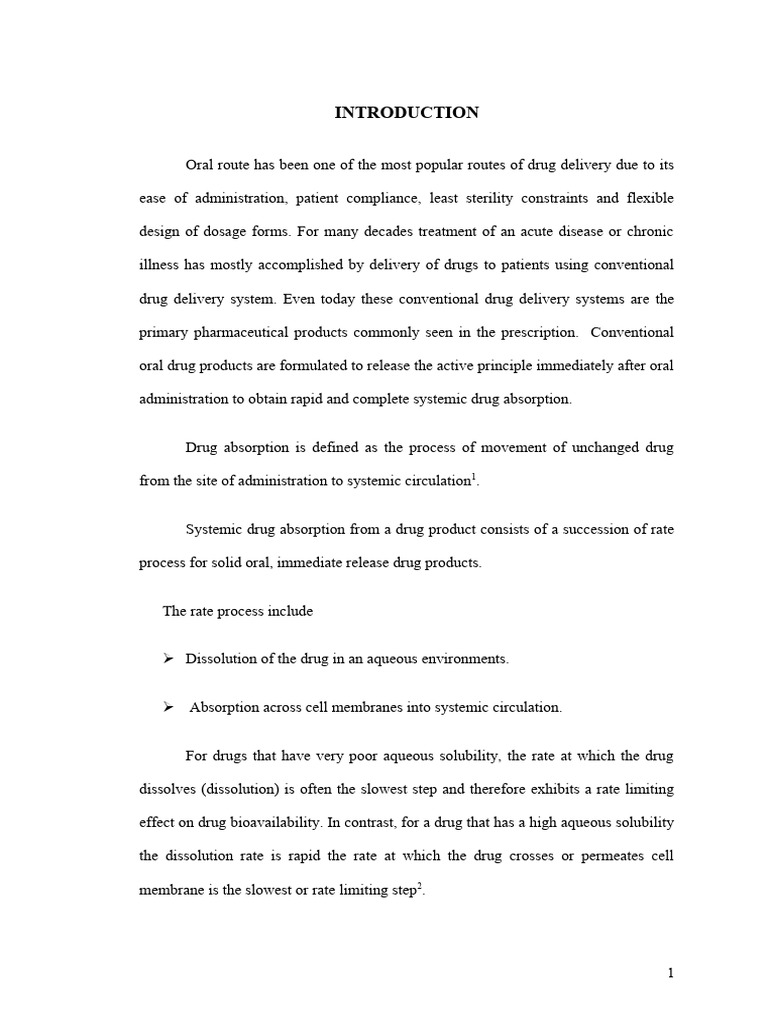 INTRODUCTION

Oral route has been one of the most popular routes of drug delivery due to its ease of administration, patient compliance, least sterility constraints and flexible design of dosage forms. For many decades treatment of an acute disease or chronic illness has mostly accomplished by delivery of drugs to patients using conventional drug delivery system. Even today these conventional drug delivery systems are the primary pharmaceutical products commonly seen in the prescription. Conventional oral drug products are formulated to release the active principle immediately after oral administration to obtain rapid and complete systemic drug absorption.

Drug absorption is defined as the process of movement of unchanged drug from the site of administration to systemic circulation$^1$.

Systemic drug absorption from a drug product consists of a succession of rate process for solid oral, immediate release drug products.

The rate process include

➢ Dissolution of the drug in an aqueous environments.

➢ Absorption across cell membranes into systemic circulation.

For drugs that have very poor aqueous solubility, the rate at which the drug dissolves (dissolution) is often the slowest step and therefore exhibits a rate limiting effect on drug bioavailability. In contrast, for a drug that has a high aqueous solubility the dissolution rate is rapid the rate at which the drug crosses or permeates cell membrane is the slowest or rate limiting step$^2$.

1